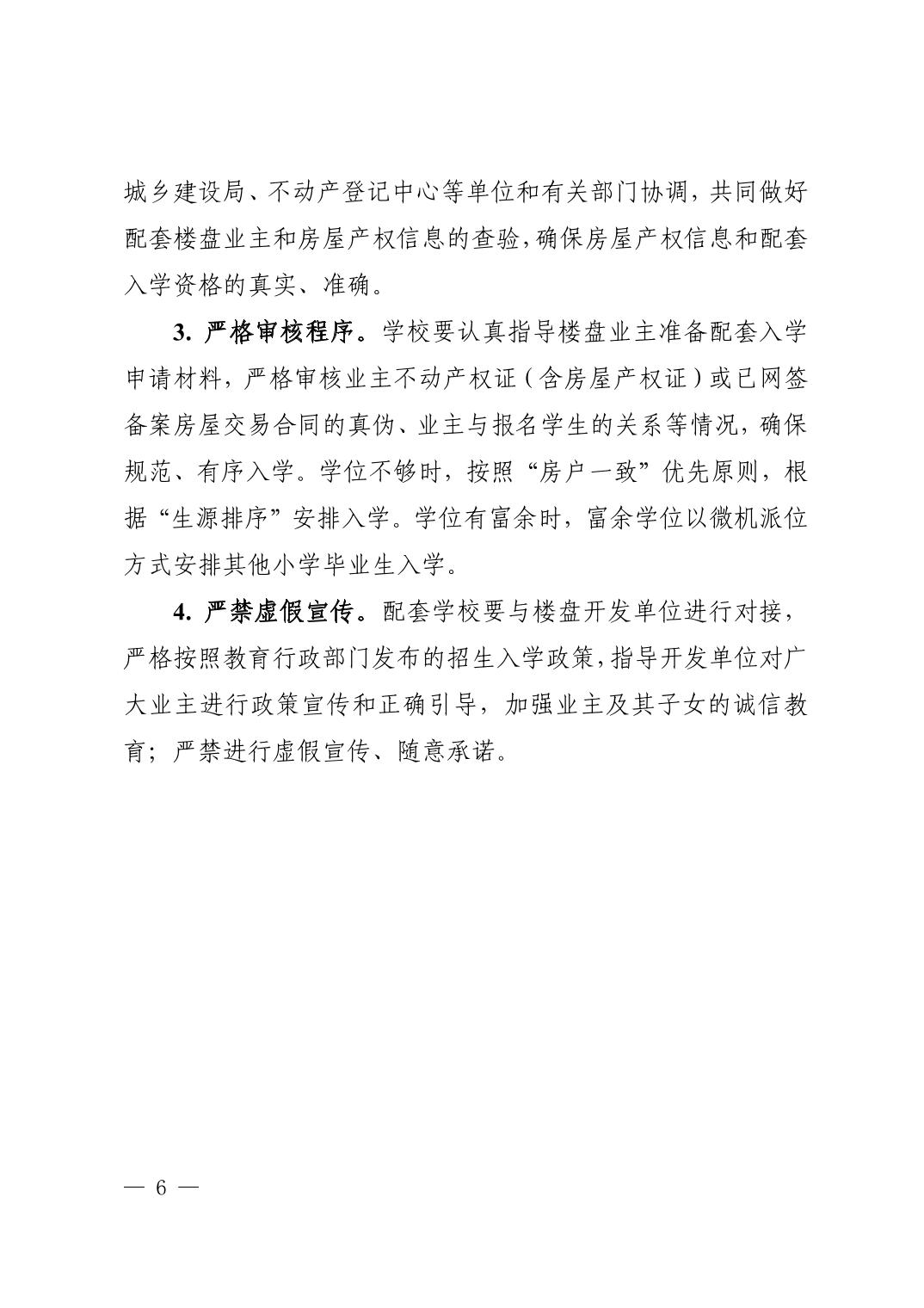 城乡建设局、不动产登记中心等单位和有关部门协调，共同做好配套楼盘业主和房屋产权信息的查验，确保房屋产权信息和配套入学资格的真实、准确。

3. 严格审核程序。学校要认真指导楼盘业主准备配套入学申请材料，严格审核业主不动产权证（含房屋产权证）或已网签备案房屋交易合同的真伪、业主与报名学生的关系等情况，确保规范、有序入学。学位不够时，按照“房户一致”优先原则，根据“生源排序”安排入学。学位有富余时，富余学位以微机派位方式安排其他小学毕业生入学。

4. 严禁虚假宣传。配套学校要与楼盘开发单位进行对接，严格按照教育行政部门发布的招生入学政策，指导开发单位对广大业主进行政策宣传和正确引导，加强业主及其子女的诚信教育；严禁进行虚假宣传、随意承诺。

— 6 —